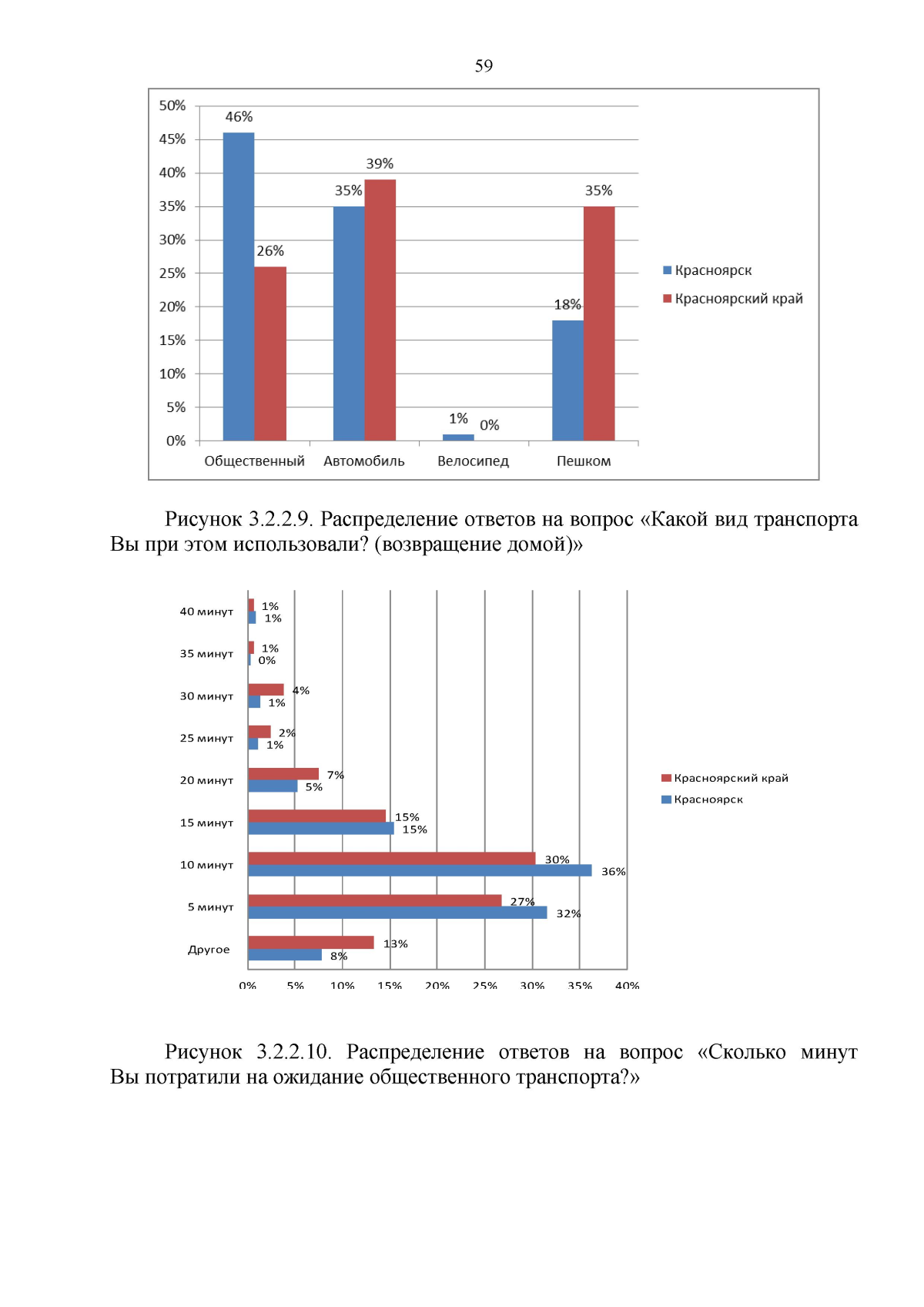 59

50%
45%
40%
35%
30%
25%
20%
15%
10%
5%
0%

46%
26%
35%
39%
1%
0%
18%
35%

Общественный
Автомобиль
Велосипед
Пешком

Красноярск
Красноярский край

Рисунок 3.2.2.9. Распределение ответов на вопрос «Какой вид транспорта Вы при этом использовали? (возвращение домой)»

40 минут
1%
1%
35 минут
1%
0%
30 минут
4%
1%
25 минут
2%
1%
20 минут
7%
5%
15 минут
15%
15%
10 минут
30%
36%
5 минут
27%
32%
Другое
13%
8%

0%
5%
10%
15%
20%
25%
30%
35%
40%

Красноярский край
Красноярск

Рисунок 3.2.2.10. Распределение ответов на вопрос «Сколько минут Вы потратили на ожидание общественного транспорта?»